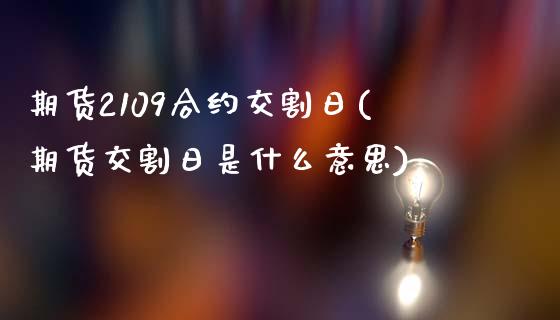 期货2109合约交割日(期货交割日是什么意思)